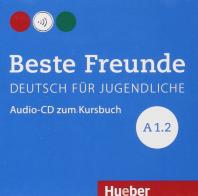 Beste Freunde
DEUTSCH FÜR JUGENDLICHE
Audio-CD zum Kursbuch
A 1.2
Hueber